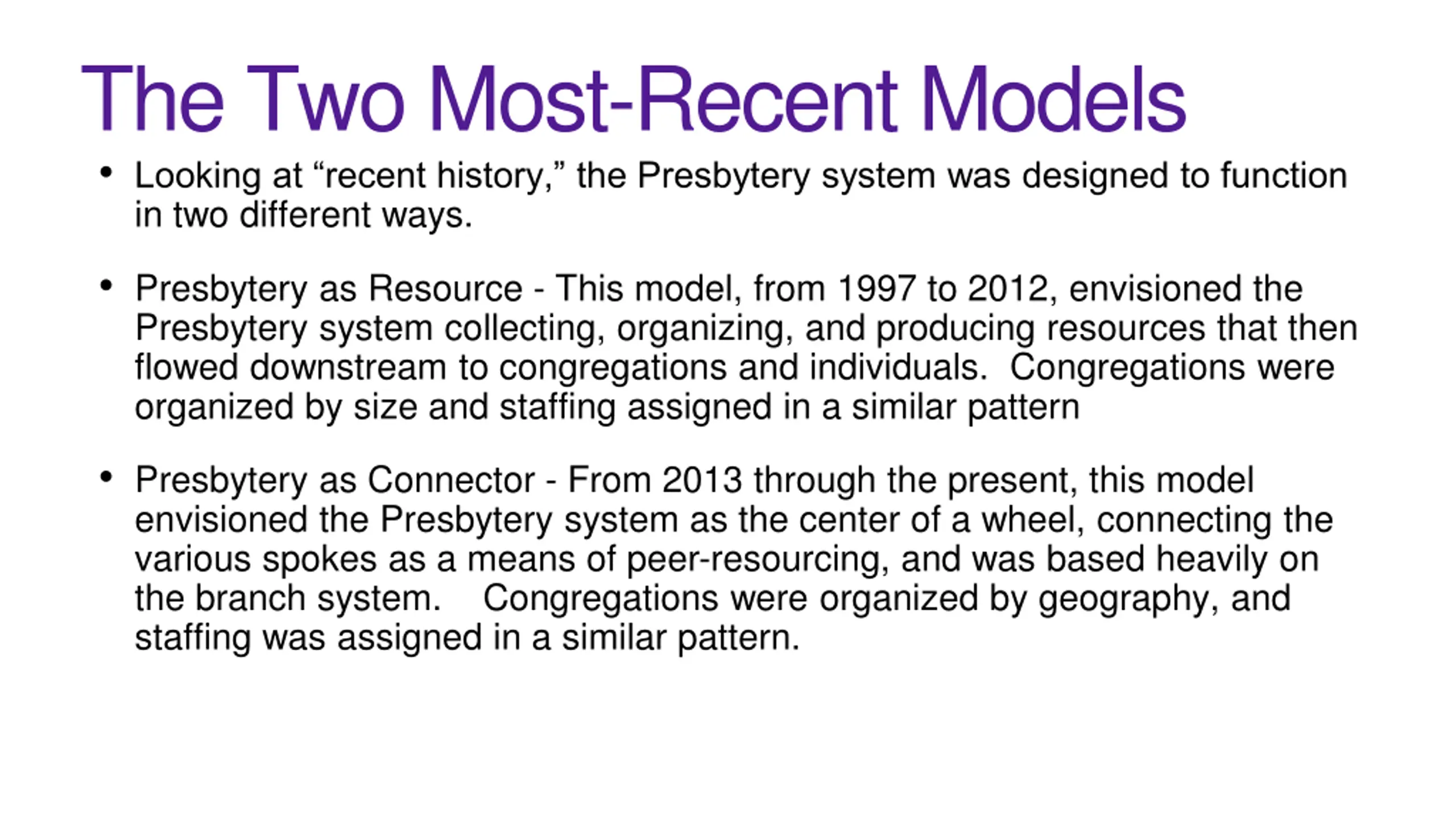 The Two Most-Recent Models

• Looking at “recent history,” the Presbytery system was designed to function in two different ways.

• Presbytery as Resource - This model, from 1997 to 2012, envisioned the Presbytery system collecting, organizing, and producing resources that then flowed downstream to congregations and individuals. Congregations were organized by size and staffing assigned in a similar pattern

• Presbytery as Connector - From 2013 through the present, this model envisioned the Presbytery system as the center of a wheel, connecting the various spokes as a means of peer-resourcing, and was based heavily on the branch system. Congregations were organized by geography, and staffing was assigned in a similar pattern.